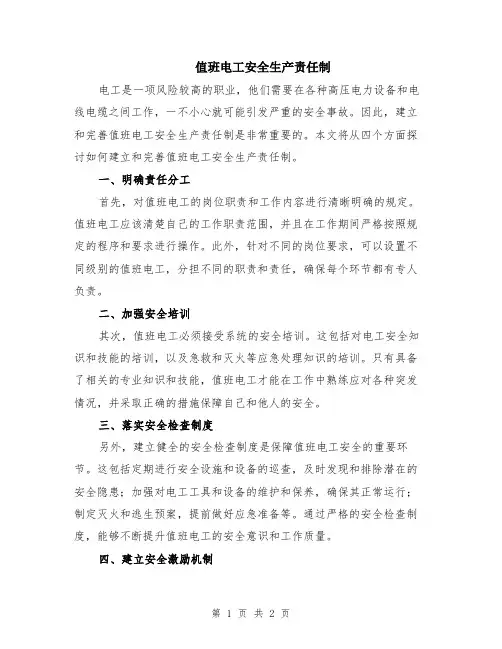 值班电工安全生产责任制

电工是一项风险较高的职业，他们需要在各种高压电力设备和电线电缆之间工作，一不小心就可能引发严重的安全事故。因此，建立和完善值班电工安全生产责任制是非常重要的。本文将从四个方面探讨如何建立和完善值班电工安全生产责任制。

一、明确责任分工

首先，对值班电工的岗位职责和工作内容进行清晰明确的规定。值班电工应该清楚自己的工作职责范围，并且在工作期间严格按照规定的程序和要求进行操作。此外，针对不同的岗位要求，可以设置不同级别的值班电工，分担不同的职责和责任，确保每个环节都有专人负责。

二、加强安全培训

其次，值班电工必须接受系统的安全培训。这包括对电工安全知识和技能的培训，以及急救和灭火等应急处理知识的培训。只有具备了相关的专业知识和技能，值班电工才能在工作中熟练应对各种突发情况，并采取正确的措施保障自己和他人的安全。

三、落实安全检查制度

另外，建立健全的安全检查制度是保障值班电工安全的重要环节。这包括定期进行安全设施和设备的巡查，及时发现和排除潜在的安全隐患；加强对电工工具和设备的维护和保养，确保其正常运行；制定灭火和逃生预案，提前做好应急准备等。通过严格的安全检查制度，能够不断提升值班电工的安全意识和工作质量。

四、建立安全激励机制

第 1 页 共 2 页